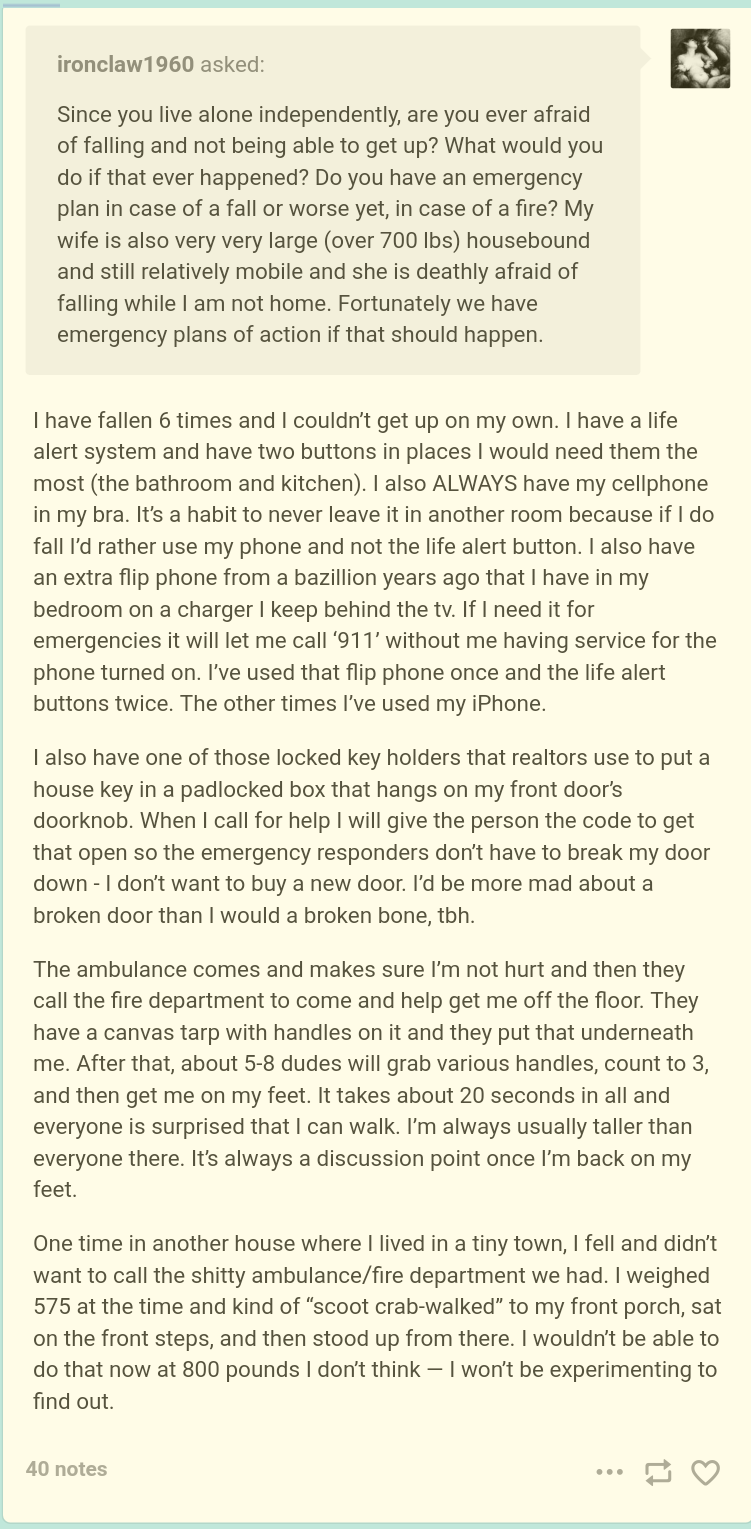 ironclaw1960 asked:

Since you live alone independently, are you ever afraid of falling and not being able to get up? What would you do if that ever happened? Do you have an emergency plan in case of a fall or worse yet, in case of a fire? My wife is also very very large (over 700 lbs) housebound and still relatively mobile and she is deathly afraid of falling while I am not home. Fortunately we have emergency plans of action if that should happen.

I have fallen 6 times and I couldn't get up on my own. I have a life alert system and have two buttons in places I would need them the most (the bathroom and kitchen). I also ALWAYS have my cellphone in my bra. It's a habit to never leave it in another room because if I do fall I'd rather use my phone and not the life alert button. I also have an extra flip phone from a bazillion years ago that I have in my bedroom on a charger I keep behind the tv. If I need it for emergencies it will let me call '911' without me having service for the phone turned on. I've used that flip phone once and the life alert buttons twice. The other times I've used my iPhone.

I also have one of those locked key holders that realtors use to put a house key in a padlocked box that hangs on my front door's doorknob. When I call for help I will give the person the code to get that open so the emergency responders don't have to break my door down - I don't want to buy a new door. I'd be more mad about a broken door than I would a broken bone, tbh.

The ambulance comes and makes sure I'm not hurt and then they call the fire department to come and help get me off the floor. They have a canvas tarp with handles on it and they put that underneath me. After that, about 5-8 dudes will grab various handles, count to 3, and then get me on my feet. It takes about 20 seconds in all and everyone is surprised that I can walk. I'm always usually taller than everyone there. It's always a discussion point once I'm back on my feet.

One time in another house where I lived in a tiny town, I fell and didn't want to call the shitty ambulance/fire department we had. I weighed 575 at the time and kind of "scoot crab-walked" to my front porch, sat on the front steps, and then stood up from there. I wouldn't be able to do that now at 800 pounds I don't think — I won't be experimenting to find out.

40 notes